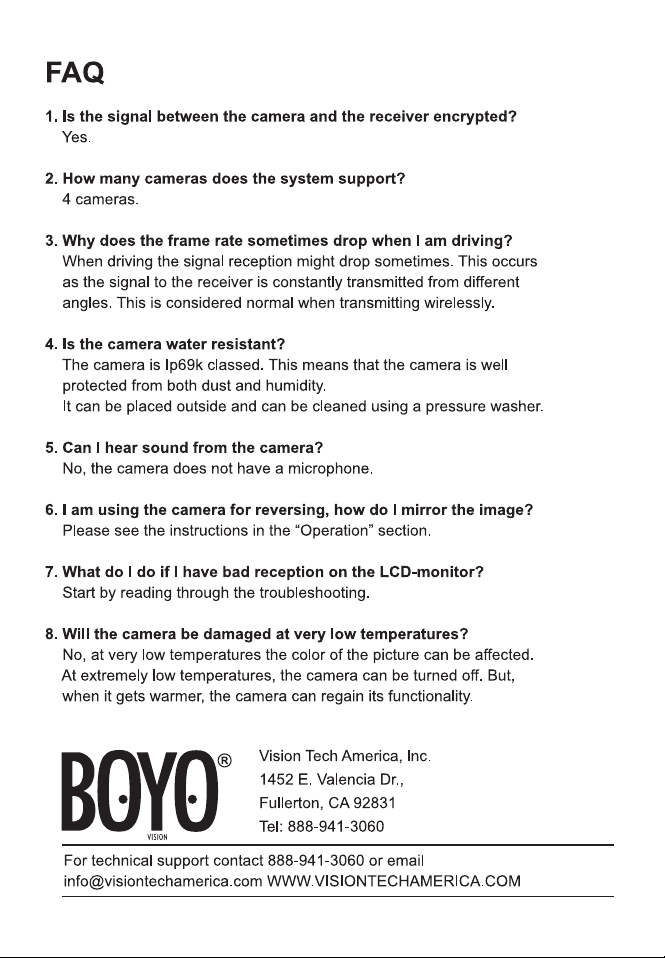 FAQ

1. Is the signal between the camera and the receiver encrypted?
Yes.

2. How many cameras does the system support?
4 cameras.

3. Why does the frame rate sometimes drop when I am driving?
When driving the signal reception might drop sometimes. This occurs as the signal to the receiver is constantly transmitted from different angles. This is considered normal when transmitting wirelessly.

4. Is the camera water resistant?
The camera is Ip69k classed. This means that the camera is well protected from both dust and humidity.
It can be placed outside and can be cleaned using a pressure washer.

5. Can I hear sound from the camera?
No, the camera does not have a microphone.

6. I am using the camera for reversing, how do I mirror the image?
Please see the instructions in the "Operation" section.

7. What do I do if I have bad reception on the LCD-monitor?
Start by reading through the troubleshooting.

8. Will the camera be damaged at very low temperatures?
No, at very low temperatures the color of the picture can be affected.
At extremely low temperatures, the camera can be turned off. But, when it gets warmer, the camera can regain its functionality.

BOYO®
VISION

Vision Tech America, Inc.
1452 E. Valencia Dr.,
Fullerton, CA 92831
Tel: 888-941-3060

For technical support contact 888-941-3060 or email info@visiontechamerica.com WWW.VISIONTECHAMERICA.COM